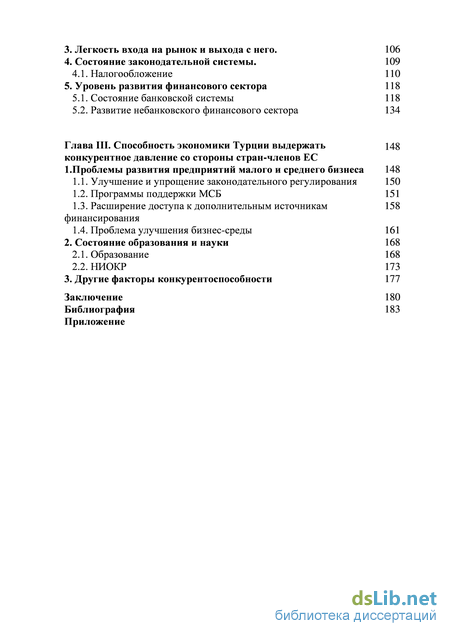 3. Легкость входа на рынок и выхода с него. 106
4. Состояние законодательной системы. 109
4.1. Налогообложение 110
5. Уровень развития финансового сектора 118
5.1. Состояние банковской системы 118
5.2. Развитие небанковского финансового сектора 134

Глава III. Способность экономики Турции выдержать конкурентное давление со стороны стран-членов ЕС 148
1.Проблемы развития предприятий малого и среднего бизнеса 148
1.1. Улучшение и упрощение законодательного регулирования 150
1.2. Программы поддержки МСБ 151
1.3. Расширение доступа к дополнительным источникам финансирования 158
1.4. Проблема улучшения бизнес-среды 161
2. Состояние образования и науки 168
2.1. Образование 168
2.2. НИОКР 173
3. Другие факторы конкурентоспособности 177

Заключение 180
Библиография 183
Приложение

dsLib.net
библиотека диссертаций